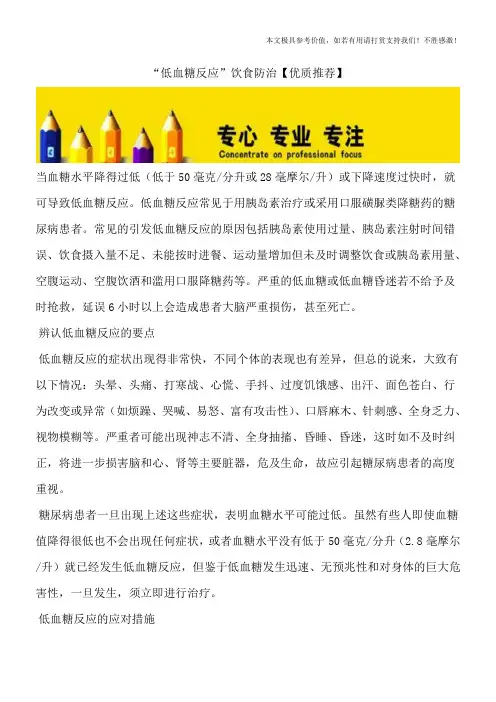 本文极具参考价值，如若有用请打赏支持我们！不胜感激！

“低血糖反应”饮食防治【优质推荐】

专心 专业 专注
Concentrate on professional focus

当血糖水平降得过低（低于50毫克/分升或28毫摩尔/升）或下降速度过快时，就可导致低血糖反应。低血糖反应常见于用胰岛素治疗或采用口服磺脲类降糖药的糖尿病患者。常见的引发低血糖反应的原因包括胰岛素使用过量、胰岛素注射时间错误、饮食摄入量不足、未能按时进餐、运动量增加但未及时调整饮食或胰岛素用量、空腹运动、空腹饮酒和滥用口服降糖药等。严重的低血糖或低血糖昏迷若不给予及时抢救，延误6小时以上会造成患者大脑严重损伤，甚至死亡。

辨认低血糖反应的要点

低血糖反应的症状出现得非常快，不同个体的表现也有差异，但总的说来，大致有以下情况：头晕、头痛、打寒战、心慌、手抖、过度饥饿感、出汗、面色苍白、行为改变或异常（如烦躁、哭喊、易怒、富有攻击性）、口唇麻木、针刺感、全身乏力、视物模糊等。严重者可能出现神志不清、全身抽搐、昏睡、昏迷，这时如不及时纠正，将进一步损害脑和心、肾等主要脏器，危及生命，故应引起糖尿病患者的高度重视。

糖尿病患者一旦出现上述这些症状，表明血糖水平可能过低。虽然有些人即使血糖值降得很低也不会出现任何症状，或者血糖水平没有低于50毫克/分升（2.8毫摩尔/升）就已经发生低血糖反应，但鉴于低血糖发生迅速、无预兆性和对身体的巨大危害性，一旦发生，须立即进行治疗。

低血糖反应的应对措施